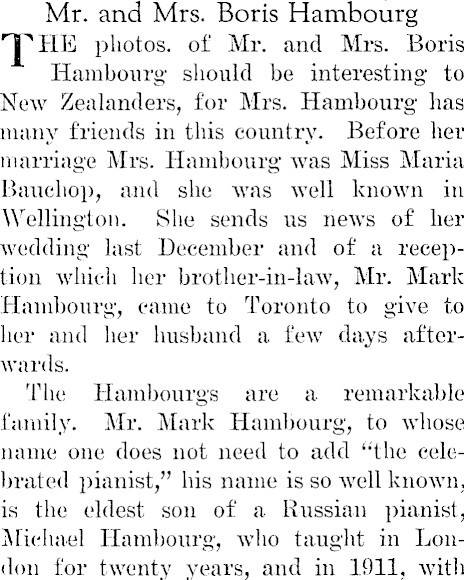 Mr. and Mrs. Boris Hambourg

THE photos. of Mr. and Mrs. Boris Hambourg should be interesting to New Zealanders, for Mrs. Hambourg has many friends in this country. Before her marriage Mrs. Hambourg was Miss Maria Bauchop, and she was well known in Wellington. She sends us news of her wedding last December and of a reception which her brother-in-law, Mr. Mark Hambourg, came to Toronto to give to her and her husband a few days afterwards.

The Hambourgs are a remarkable family. Mr. Mark Hambourg, to whose name one does not need to add "the celebrated pianist," his name is so well known, is the eldest son of a Russian pianist, Michael Hambourg, who taught in London for twenty years, and in 1911, with